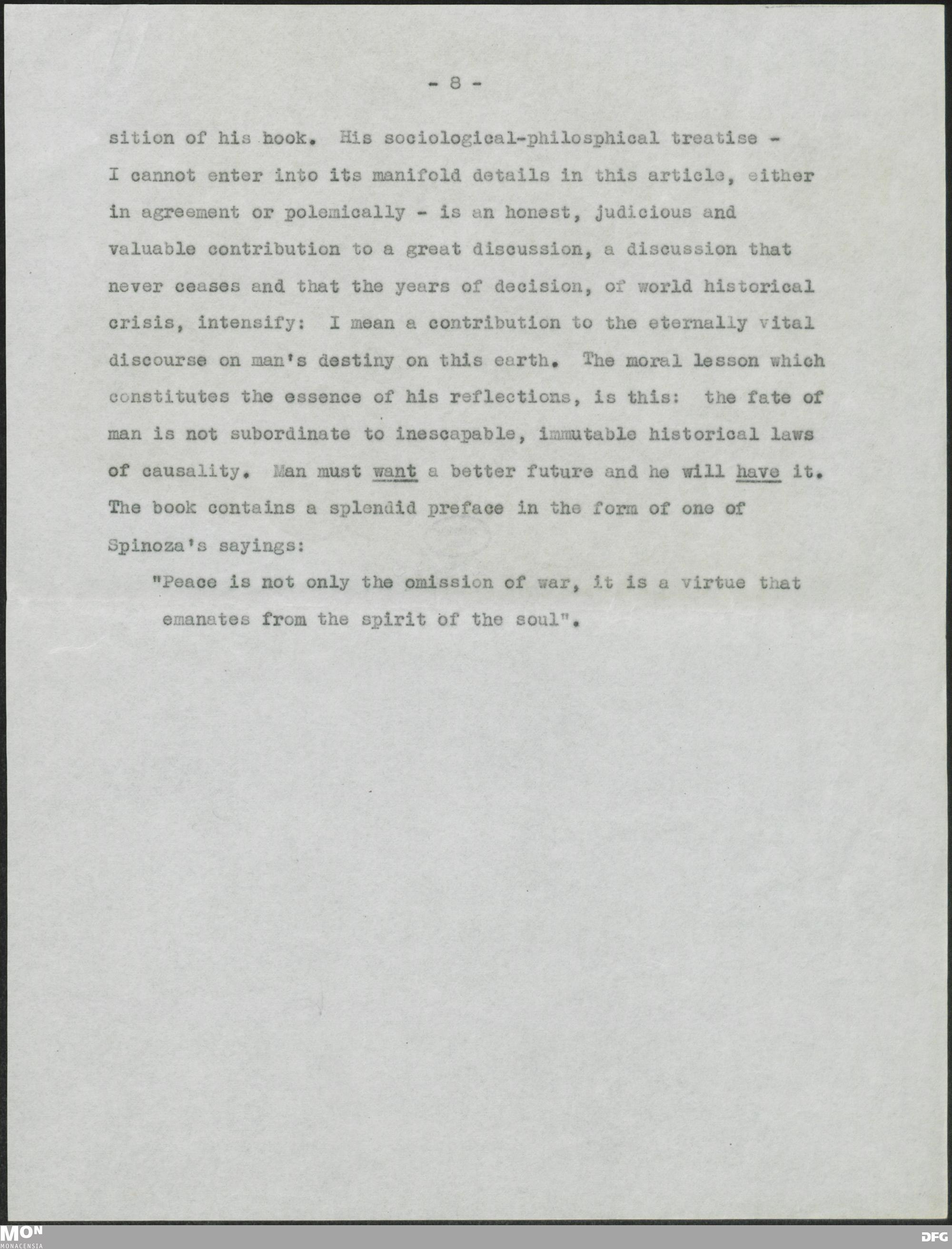 - 8 -

sition of his book. His sociological-philosphical treatise - I cannot enter into its manifold details in this article, either in agreement or polemically - is an honest, judicious and valuable contribution to a great discussion, a discussion that never ceases and that the years of decision, of world historical crisis, intensify: I mean a contribution to the eternally vital discourse on man's destiny on this earth. The moral lesson which constitutes the essence of his reflections, is this: the fate of man is not subordinate to inescapable, immutable historical laws of causality. Man must want a better future and he will have it. The book contains a splendid preface in the form of one of Spinoza's sayings:

"Peace is not only the omission of war, it is a virtue that emanates from the spirit of the soul".

MON
MONACENSIA

DFG